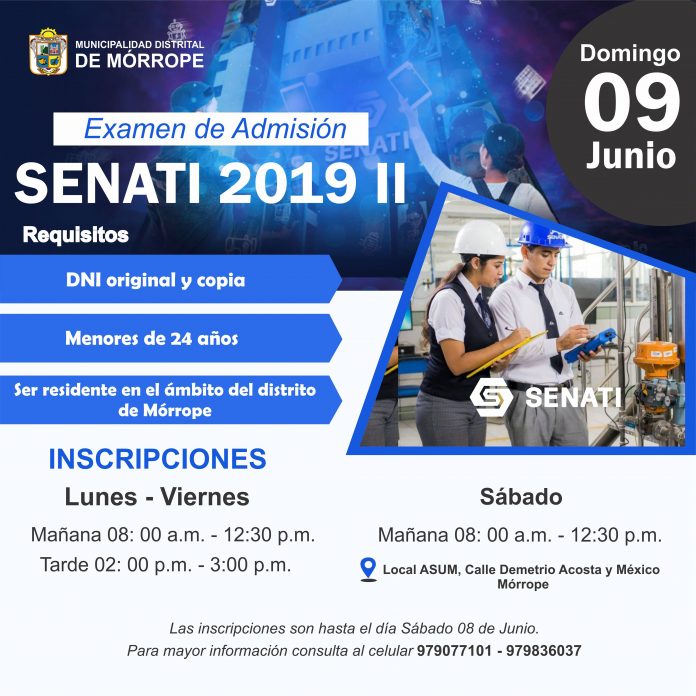 MUNICIPALIDAD DISTRITAL
DE MÓRROPE

Domingo
09
Junio

Examen de Admisión
SENATI 2019 II

Requisitos

DNI original y copia

Menores de 24 años

Ser residente en el ámbito del distrito de Mórrope

SENATI

INSCRIPCIONES

Lunes - Viernes

Mañana 08: 00 a.m. - 12:30 p.m.
Tarde 02: 00 p.m. - 3:00 p.m.

Sábado

Mañana 08: 00 a.m. - 12:30 p.m.

Local ASUM, Calle Demetrio Acosta y México Mórrope

Las inscripciones son hasta el día Sábado 08 de Junio.
Para mayor información consulta al celular 979077101 - 979836037